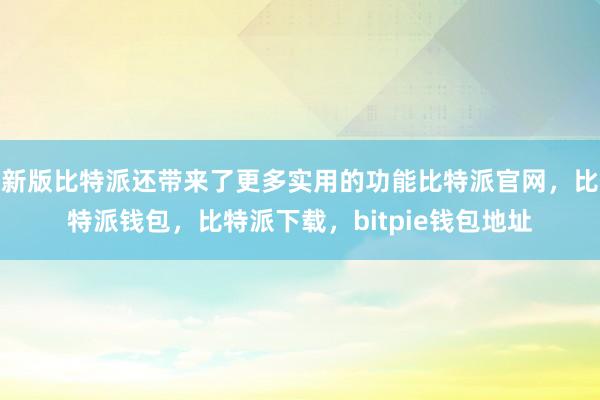 新版比特派还带来了更多实用的功能比特派官网，比特派钱包，比特派下载，bitpie钱包地址